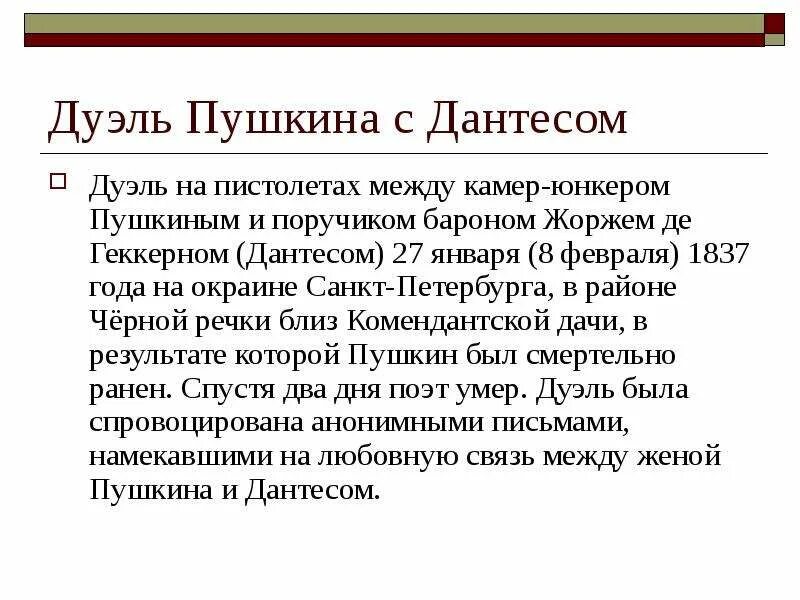 Дуэль Пушкина с Дантесом

Дуэль на пистолетах между камер-юнкером Пушкиным и поручиком бароном Жоржем де Геккерном (Дантесом) 27 января (8 февраля) 1837 года на окраине Санкт-Петербурга, в районе Чёрной речки близ Комендантской дачи, в результате которой Пушкин был смертельно ранен. Спустя два дня поэт умер. Дуэль была спровоцирована анонимными письмами, намекавшими на любовную связь между женой Пушкина и Дантесом.